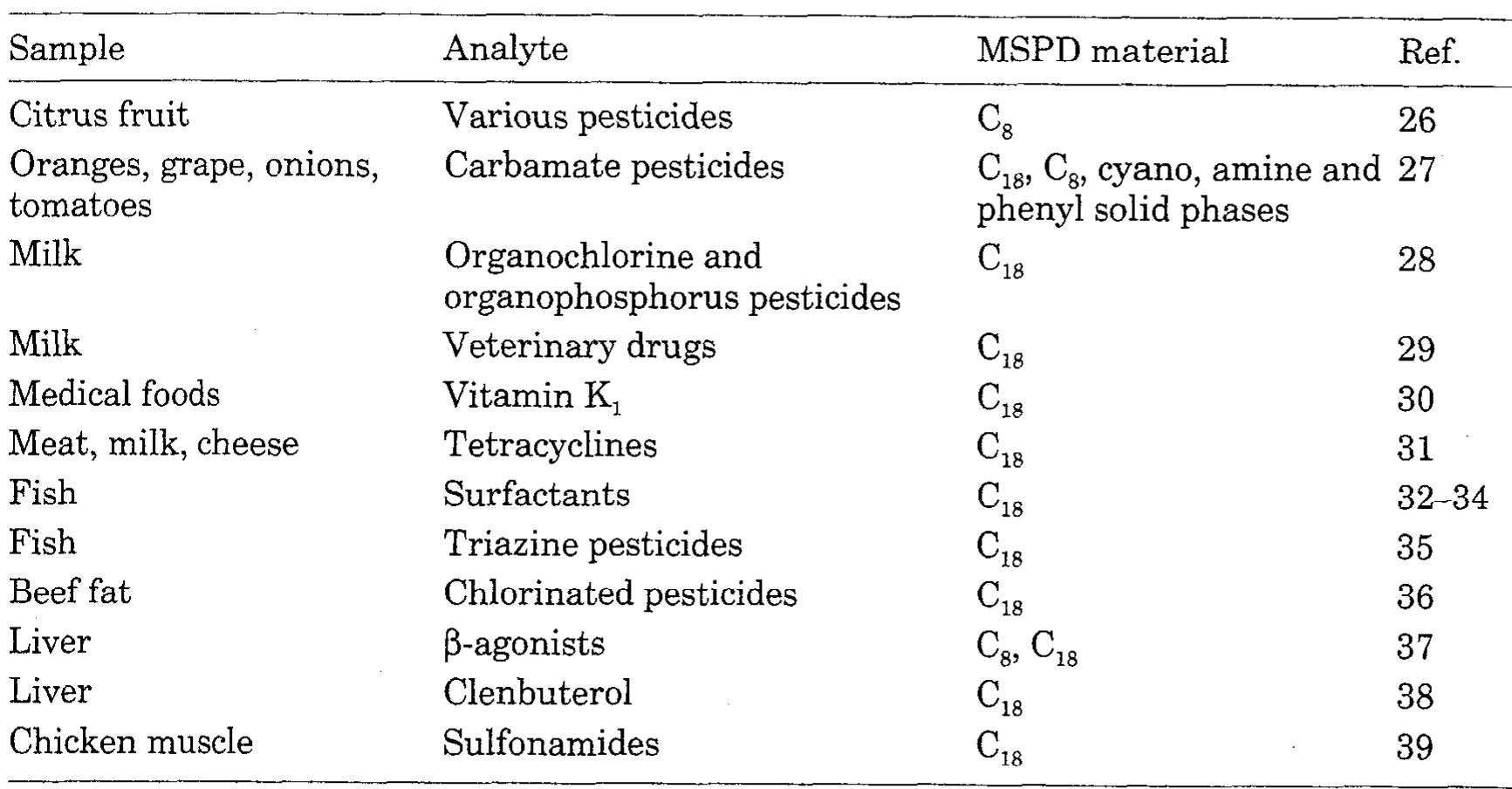 | Sample | Analyte | MSPD material | Ref. |
|---|---|---|---|
| Citrus fruit | Various pesticides | $C_8$ | 26 |
| Oranges, grape, onions, tomatoes | Carbamate pesticides | $C_{18}$, $C_8$, cyano, amine and phenyl solid phases | 27 |
| Milk | Organochlorine and organophosphorus pesticides | $C_{18}$ | 28 |
| Milk | Veterinary drugs | $C_{18}$ | 29 |
| Medical foods | Vitamin $K_1$ | $C_{18}$ | 30 |
| Meat, milk, cheese | Tetracyclines | $C_{18}$ | 31 |
| Fish | Surfactants | $C_{18}$ | 32–34 |
| Fish | Triazine pesticides | $C_{18}$ | 35 |
| Beef fat | Chlorinated pesticides | $C_{18}$ | 36 |
| Liver | β-agonists | $C_8$, $C_{18}$ | 37 |
| Liver | Clenbuterol | $C_{18}$ | 38 |
| Chicken muscle | Sulfonamides | $C_{18}$ | 39 |